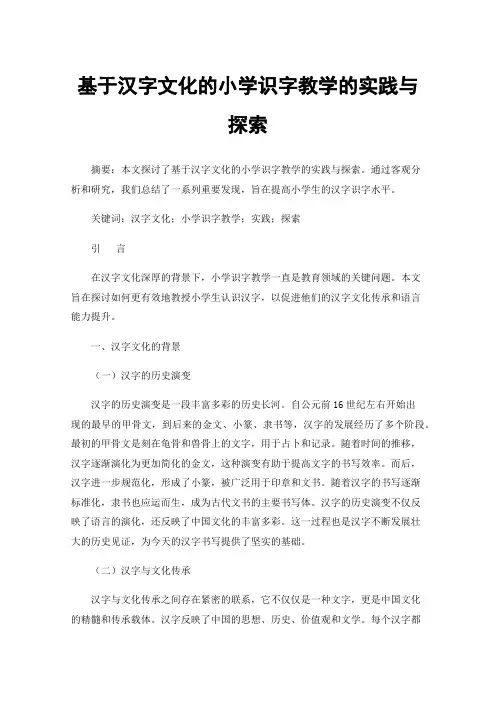 基于汉字文化的小学识字教学的实践与探索

摘要：本文探讨了基于汉字文化的小学识字教学的实践与探索。通过客观分析和研究，我们总结了一系列重要发现，旨在提高小学生的汉字识字水平。

关键词：汉字文化；小学识字教学；实践；探索

引　言

在汉字文化深厚的背景下，小学识字教学一直是教育领域的关键问题。本文旨在探讨如何更有效地教授小学生认识汉字，以促进他们的汉字文化传承和语言能力提升。

一、汉字文化的背景

（一）汉字的历史演变

汉字的历史演变是一段丰富多彩的历史长河。自公元前16世纪左右开始出现的最早的甲骨文，到后来的金文、小篆、隶书等，汉字的发展经历了多个阶段。最初的甲骨文是刻在龟骨和兽骨上的文字，用于占卜和记录。随着时间的推移，汉字逐渐演化为更加简化的金文，这种演变有助于提高文字的书写效率。而后，汉字进一步规范化，形成了小篆，被广泛用于印章和文书。随着汉字的书写逐渐标准化，隶书也应运而生，成为古代文书的主要书写体。汉字的历史演变不仅反映了语言的演化，还反映了中国文化的丰富多彩。这一过程也是汉字不断发展壮大的历史见证，为今天的汉字书写提供了坚实的基础。

（二）汉字与文化传承

汉字与文化传承之间存在紧密的联系，它不仅仅是一种文字，更是中国文化的精髓和传承载体。汉字反映了中国的思想、历史、价值观和文学。每个汉字都